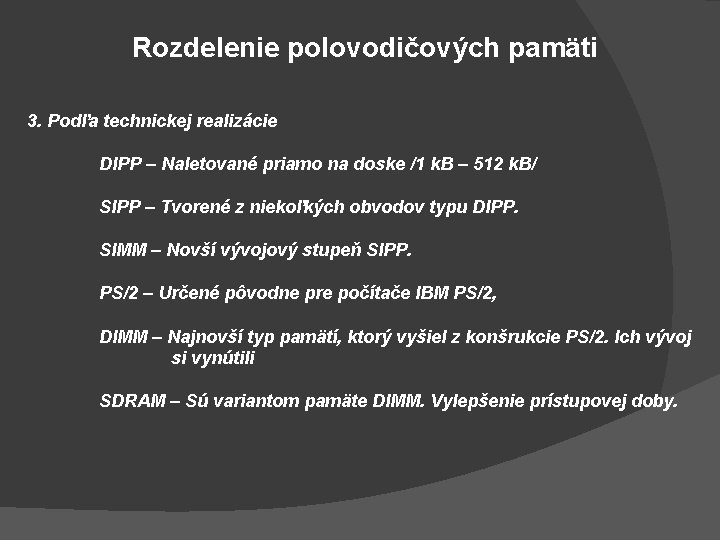 Rozdelenie polovodičových pamäti

3. Podľa technickej realizácie

DIPP – Naletované priamo na doske /1 kB – 512 kB/

SIPP – Tvorené z niekoľkých obvodov typu DIPP.

SIMM – Novší vývojový stupeň SIPP.

PS/2 – Určené pôvodne pre počítače IBM PS/2,

DIMM – Najnovší typ pamätí, ktorý vyšiel z konšrukcie PS/2. Ich vývoj si vynútili

SDRAM – Sú variantom pamäte DIMM. Vylepšenie prístupovej doby.